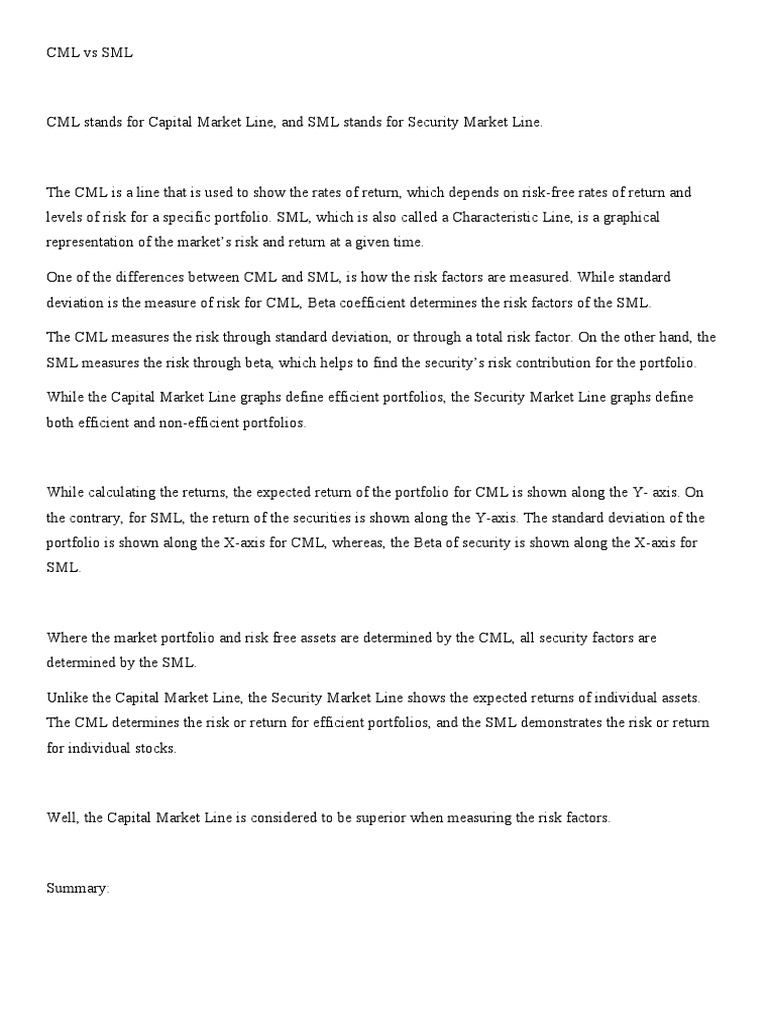 CML vs SML

CML stands for Capital Market Line, and SML stands for Security Market Line.

The CML is a line that is used to show the rates of return, which depends on risk-free rates of return and levels of risk for a specific portfolio. SML, which is also called a Characteristic Line, is a graphical representation of the market's risk and return at a given time.

One of the differences between CML and SML, is how the risk factors are measured. While standard deviation is the measure of risk for CML, Beta coefficient determines the risk factors of the SML.

The CML measures the risk through standard deviation, or through a total risk factor. On the other hand, the SML measures the risk through beta, which helps to find the security's risk contribution for the portfolio.

While the Capital Market Line graphs define efficient portfolios, the Security Market Line graphs define both efficient and non-efficient portfolios.

While calculating the returns, the expected return of the portfolio for CML is shown along the Y- axis. On the contrary, for SML, the return of the securities is shown along the Y-axis. The standard deviation of the portfolio is shown along the X-axis for CML, whereas, the Beta of security is shown along the X-axis for SML.

Where the market portfolio and risk free assets are determined by the CML, all security factors are determined by the SML.

Unlike the Capital Market Line, the Security Market Line shows the expected returns of individual assets. The CML determines the risk or return for efficient portfolios, and the SML demonstrates the risk or return for individual stocks.

Well, the Capital Market Line is considered to be superior when measuring the risk factors.

Summary: